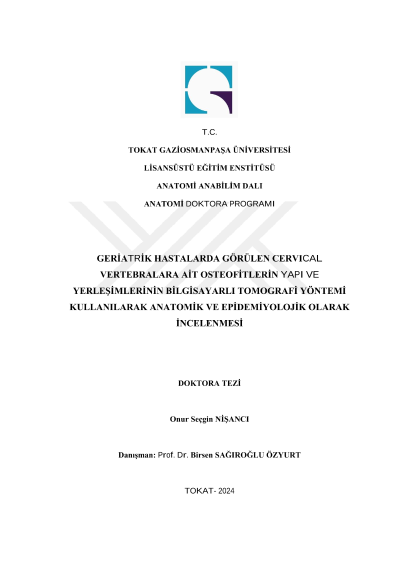 T.C.

TOKAT GAZİOSMANPAŞA ÜNİVERSİTESİ

LİSANSÜSTÜ EĞİTİM ENSTİTÜSÜ

ANATOMİ ANABİLİM DALI

ANATOMİ DOKTORA PROGRAMI

GERİATRİK HASTALARDA GÖRÜLEN CERVICAL VERTEBRALARA AİT OSTEOFİTLERİN YAPI VE YERLEŞİMLERİNİN BİLGİSAYARLI TOMOGRAFİ YÖNTEMİ KULLANILARAK ANATOMİK VE EPİDEMİYOLOJİK OLARAK İNCELENMESİ

DOKTORA TEZİ

Onur Seçgin NİŞANCI

Danışman: Prof. Dr. Birsen SAĞIROĞLU ÖZYURT

TOKAT- 2024